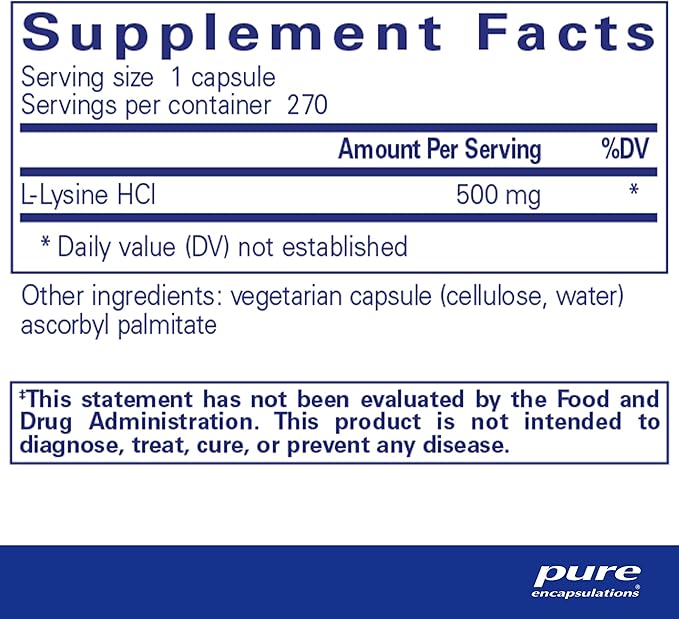 Supplement Facts

Serving size 1 capsule
Servings per container 270

| | Amount Per Serving | %DV |
|---|---|---|
| L-Lysine HCl | 500 mg | * |

* Daily value (DV) not established

Other ingredients: vegetarian capsule (cellulose, water) ascorbyl palmitate

‡This statement has not been evaluated by the Food and Drug Administration. This product is not intended to diagnose, treat, cure, or prevent any disease.

pure
encapsulations®